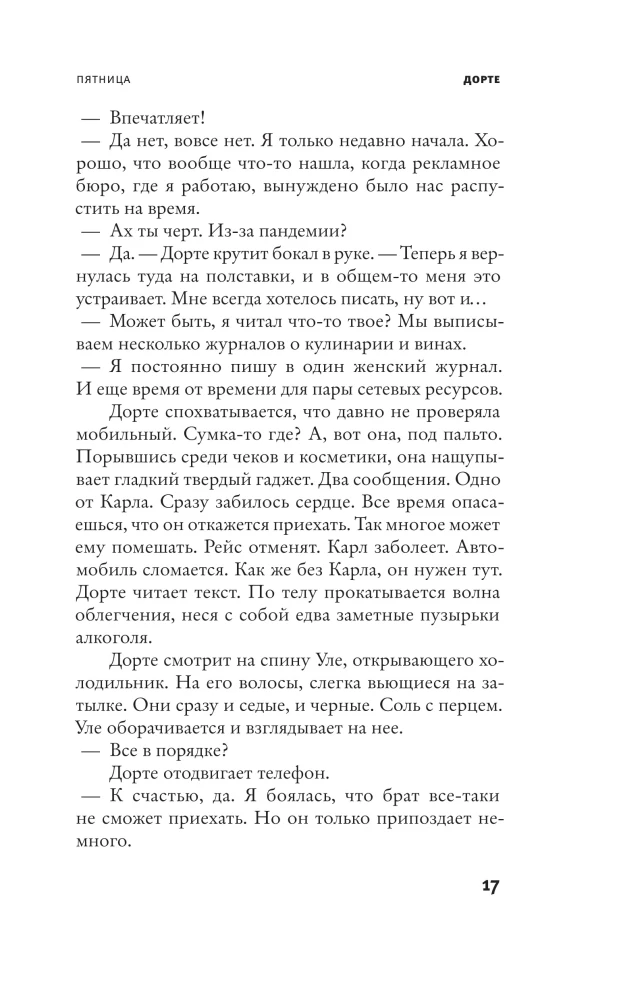 ПЯТНИЦА

ДОРТЕ

— Впечатляет!

— Да нет, вовсе нет. Я только недавно начала. Хорошо, что вообще что-то нашла, когда рекламное бюро, где я работаю, вынуждено было нас распустить на время.

— Ах ты черт. Из-за пандемии?

— Да. — Дорте крутит бокал в руке. — Теперь я вернулась туда на полставки, и в общем-то меня это устраивает. Мне всегда хотелось писать, ну вот и…

— Может быть, я читал что-то твое? Мы выписываем несколько журналов о кулинарии и винах.

— Я постоянно пишу в один женский журнал. И еще время от времени для пары сетевых ресурсов.

Дорте спохватывается, что давно не проверяла мобильный. Сумка-то где? А, вот она, под пальто. Порывшись среди чеков и косметики, она нащупывает гладкий твердый гаджет. Два сообщения. Одно от Карла. Сразу забилось сердце. Все время опасаешься, что он откажется приехать. Так многое может ему помешать. Рейс отменят. Карл заболеет. Автомобиль сломается. Как же без Карла, он нужен тут. Дорте читает текст. По телу прокатывается волна облегчения, неся с собой едва заметные пузырьки алкоголя.

Дорте смотрит на спину Уле, открывающего холодильник. На его волосы, слегка вьющиеся на затылке. Они сразу и седые, и черные. Соль с перцем. Уле оборачивается и взглядывает на нее.

— Все в порядке?

Дорте отодвигает телефон.

— К счастью, да. Я боялась, что брат все-таки не сможет приехать. Но он только припоздает немного.

17